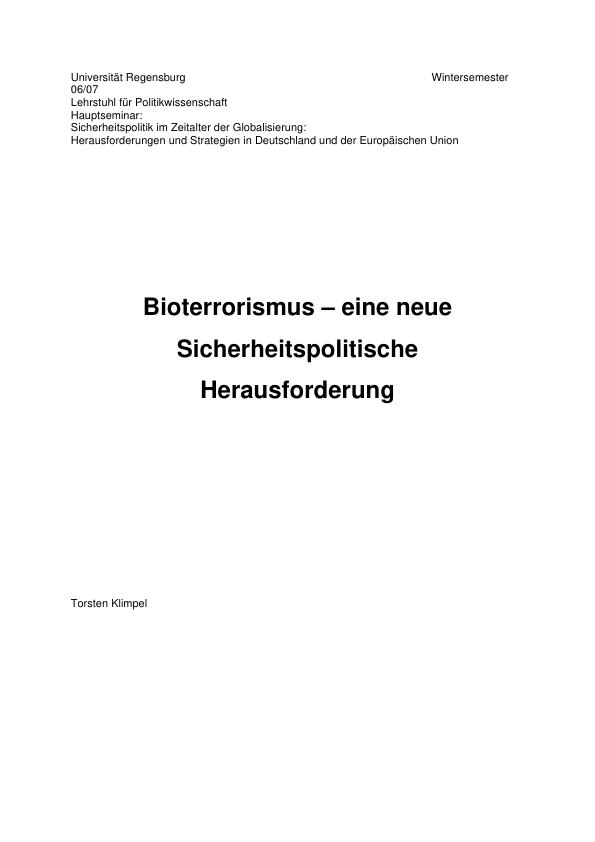 Universität Regensburg Wintersemester 06/07
Lehrstuhl für Politikwissenschaft
Hauptseminar:
Sicherheitspolitik im Zeitalter der Globalisierung:
Herausforderungen und Strategien in Deutschland und der Europäischen Union

Bioterrorismus – eine neue Sicherheitspolitische Herausforderung

Torsten Klimpel